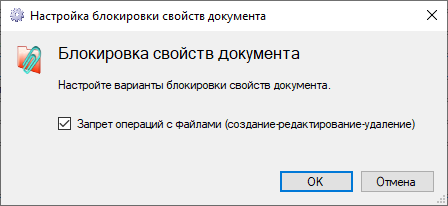 Настройка блокировки свойств документа

Блокировка свойств документа

Настройте варианты блокировки свойств документа.

Запрет операций с файлами (создание-редактирование-удаление)

OK

Отмена